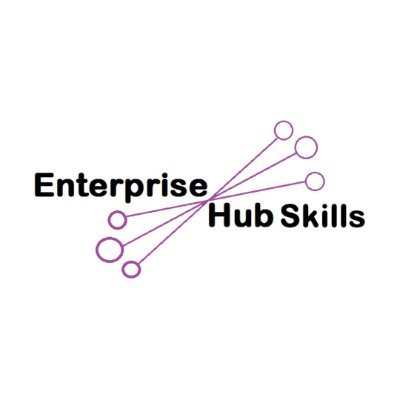 Enterprise
Hub Skills